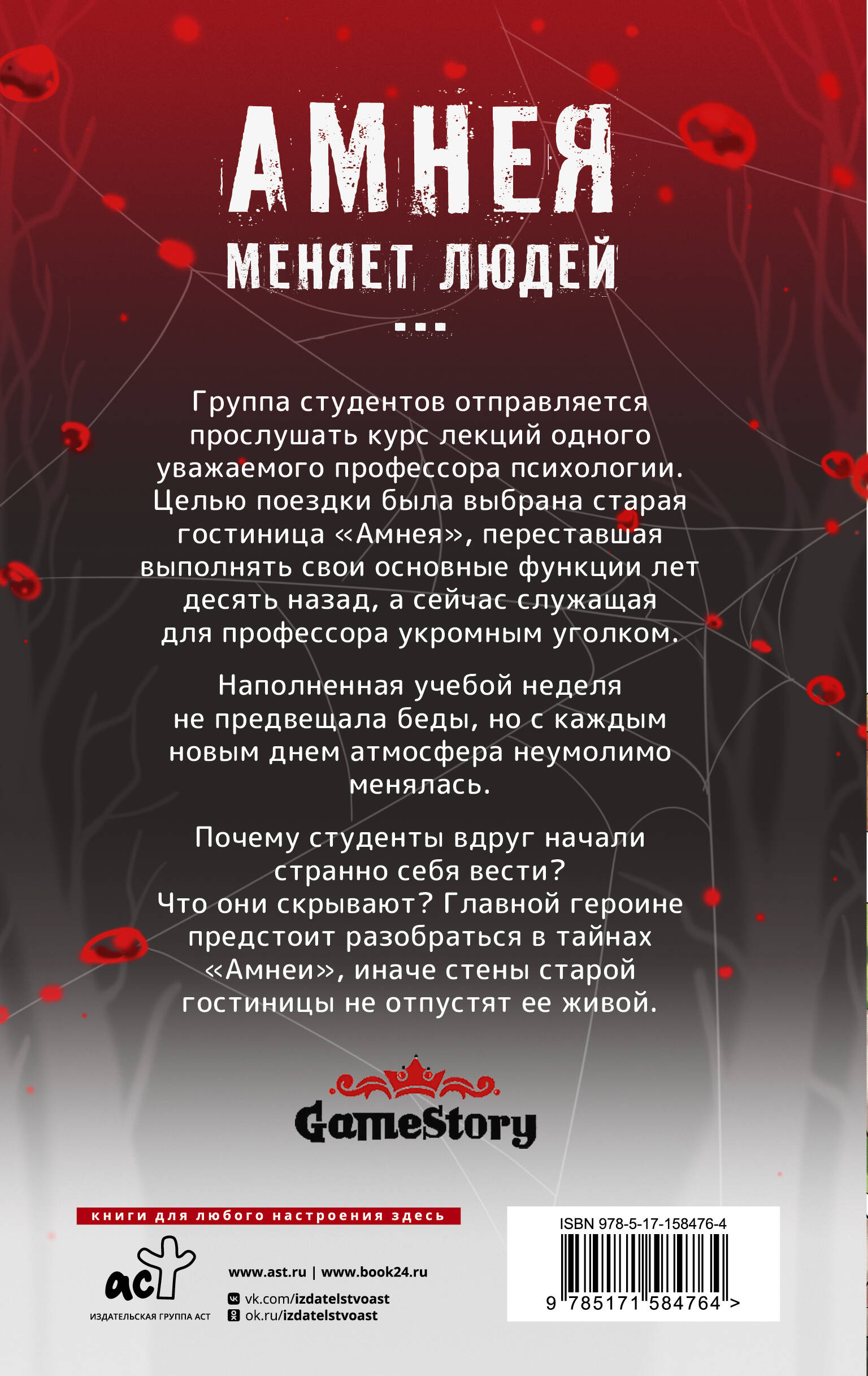 АМНЕЯ
МЕНЯЕТ ЛЮДЕЙ
...

Группа студентов отправляется прослушать курс лекций одного уважаемого профессора психологии. Целью поездки была выбрана старая гостиница «Амнея», переставшая выполнять свои основные функции лет десять назад, а сейчас служащая для профессора укромным уголком.

Наполненная учебой неделя не предвещала беды, но с каждым новым днем атмосфера неумолимо менялась.

Почему студенты вдруг начали странно себя вести? Что они скрывают? Главной героине предстоит разобраться в тайнах «Амнеи», иначе стены старой гостиницы не отпустят ее живой.

GameStory

книги для любого настроения здесь

аст
ИЗДАТЕЛЬСКАЯ ГРУППА АСТ

www.ast.ru | www.book24.ru
vk.com/izdatelstvoast
ok.ru/izdatelstvoast

ISBN 978-5-17-158476-4
9 785171 584764 >